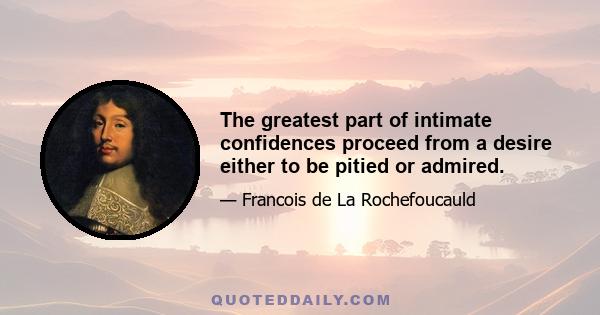 The greatest part of intimate confidences proceed from a desire either to be pitied or admired.

— Francois de La Rochefoucauld

QUOTEDDAILY.COM